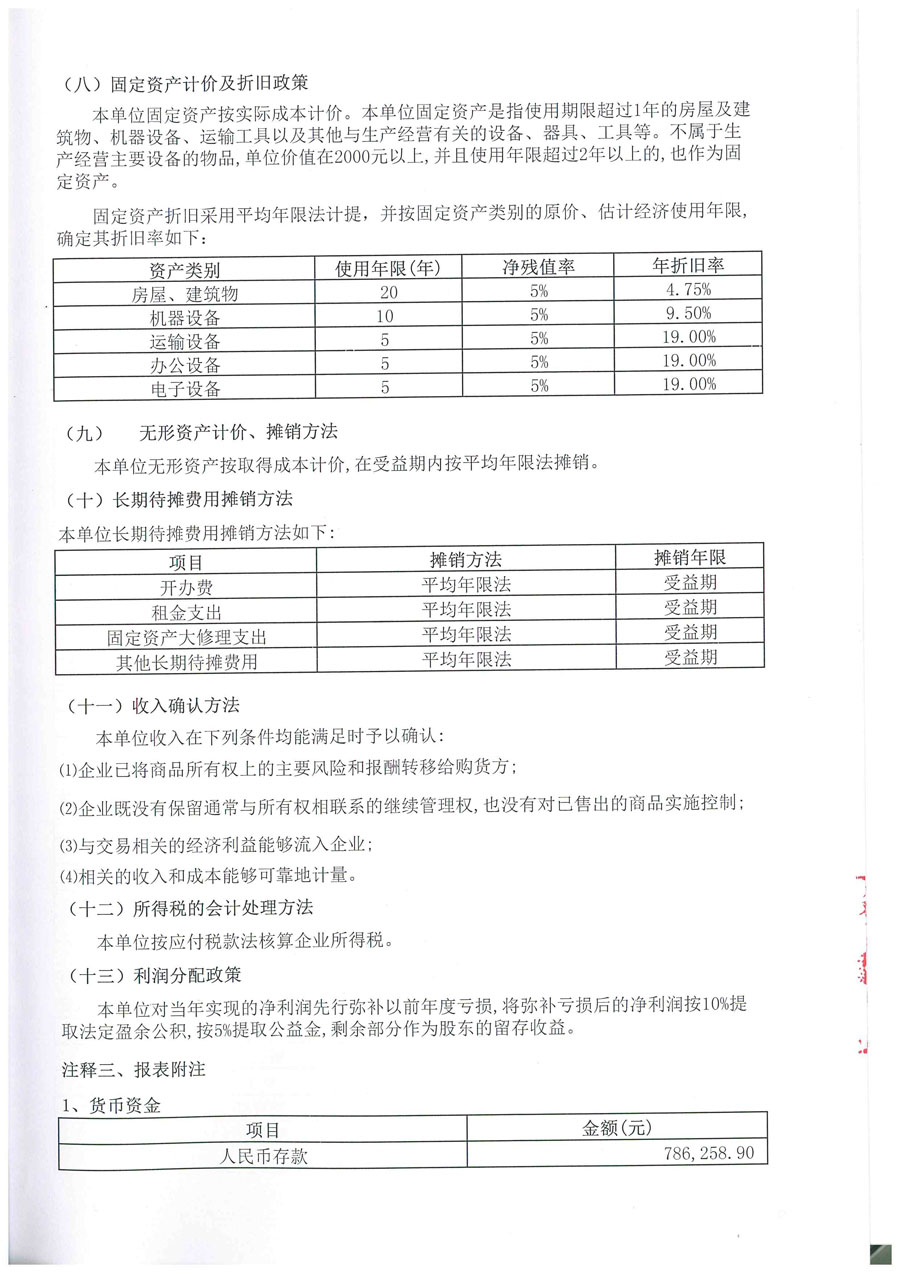 （八）固定资产计价及折旧政策

本单位固定资产按实际成本计价。本单位固定资产是指使用期限超过1年的房屋及建筑物、机器设备、运输工具以及其他与生产经营有关的设备、器具、工具等。不属于生产经营主要设备的物品，单位价值在2000元以上，并且使用年限超过2年以上的，也作为固定资产。

固定资产折旧采用平均年限法计提，并按固定资产类别的原价、估计经济使用年限，确定其折旧率如下：

| 资产类别 | 使用年限(年) | 净残值率 | 年折旧率 |
|---|---|---|---|
| 房屋、建筑物 | 20 | 5% | 4.75% |
| 机器设备 | 10 | 5% | 9.50% |
| 运输设备 | 5 | 5% | 19.00% |
| 办公设备 | 5 | 5% | 19.00% |
| 电子设备 | 5 | 5% | 19.00% |

（九）　无形资产计价、摊销方法

本单位无形资产按取得成本计价，在受益期内按平均年限法摊销。

（十）长期待摊费用摊销方法

本单位长期待摊费用摊销方法如下：

| 项目 | 摊销方法 | 摊销年限 |
|---|---|---|
| 开办费 | 平均年限法 | 受益期 |
| 租金支出 | 平均年限法 | 受益期 |
| 固定资产大修理支出 | 平均年限法 | 受益期 |
| 其他长期待摊费用 | 平均年限法 | 受益期 |

（十一）收入确认方法

本单位收入在下列条件均能满足时予以确认：

⑴企业已将商品所有权上的主要风险和报酬转移给购货方；

⑵企业既没有保留通常与所有权相联系的继续管理权，也没有对已售出的商品实施控制；

⑶与交易相关的经济利益能够流入企业；

⑷相关的收入和成本能够可靠地计量。

（十二）所得税的会计处理方法

本单位按应付税款法核算企业所得税。

（十三）利润分配政策

本单位对当年实现的净利润先行弥补以前年度亏损，将弥补亏损后的净利润按10%提取法定盈余公积，按5%提取公益金，剩余部分作为股东的留存收益。

注释三、报表附注

1、货币资金

| 项目 | 金额(元) |
|---|---|
| 人民币存款 | 786,258.90 |